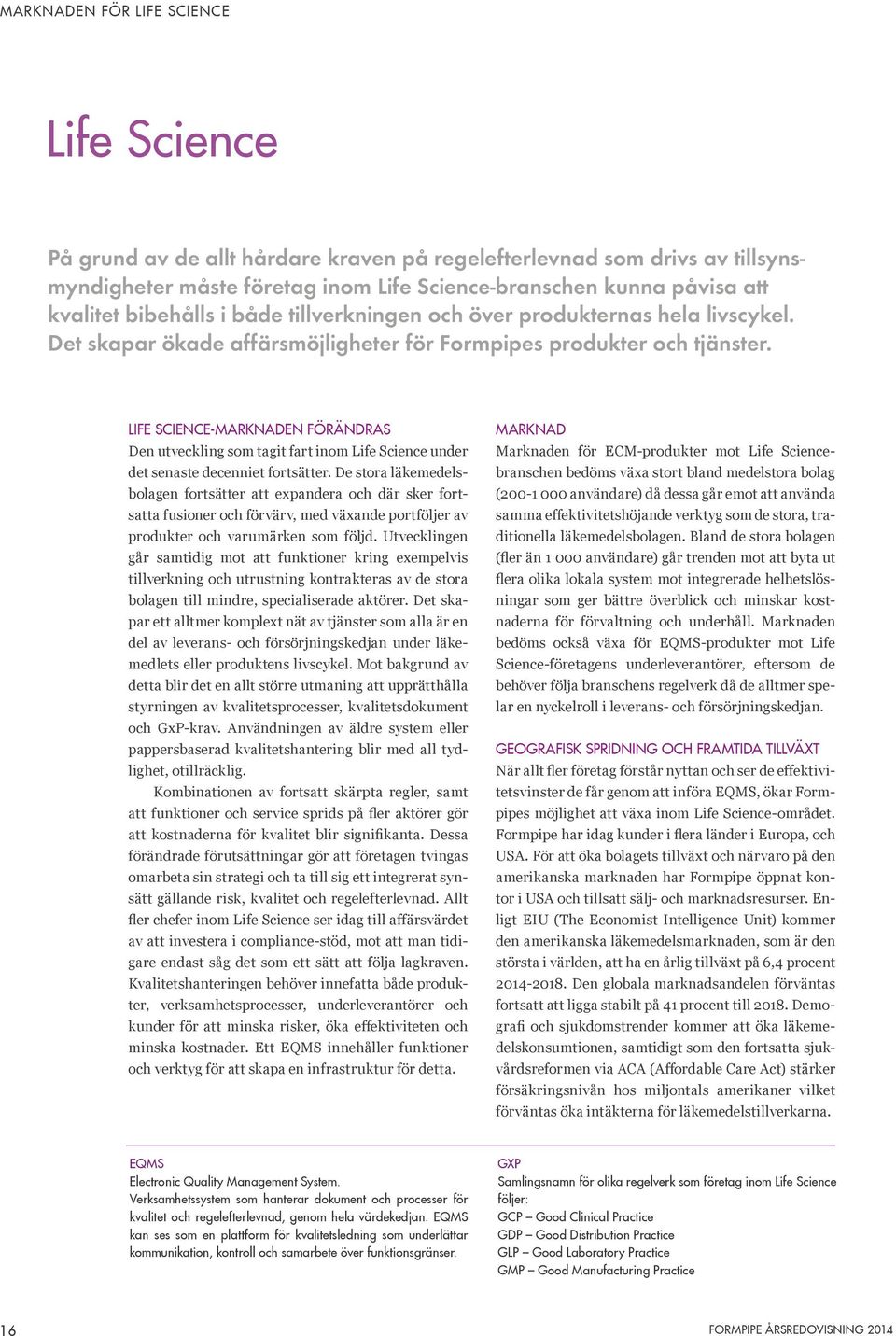 MARKNADEN FÖR LIFE SCIENCE

Life Science

På grund av de allt hårdare kraven på regelefterlevnad som drivs av tillsynsmyndigheter måste företag inom Life Science-branschen kunna påvisa att kvalitet bibehålls i både tillverkningen och över produkternas hela livscykel. Det skapar ökade affärsmöjligheter för Formpipes produkter och tjänster.

LIFE SCIENCE-MARKNADEN FÖRÄNDRAS

Den utveckling som tagit fart inom Life Science under det senaste decenniet fortsätter. De stora läkemedelsbolagen fortsätter att expandera och där sker fortsatta fusioner och förvärv, med växande portföljer av produkter och varumärken som följd. Utvecklingen går samtidig mot att funktioner kring exempelvis tillverkning och utrustning kontrakteras av de stora bolagen till mindre, specialiserade aktörer. Det skapar ett alltmer komplext nät av tjänster som alla är en del av leverans- och försörjningskedjan under läkemedlets eller produktens livscykel. Mot bakgrund av detta blir det en allt större utmaning att upprätthålla styrningen av kvalitetsprocesser, kvalitetsdokument och GxP-krav. Användningen av äldre system eller pappersbaserad kvalitetshantering blir med all tydlighet, otillräcklig.

Kombinationen av fortsatt skärpta regler, samt att funktioner och service sprids på fler aktörer gör att kostnaderna för kvalitet blir signifikanta. Dessa förändrade förutsättningar gör att företagen tvingas omarbeta sin strategi och ta till sig ett integrerat synsätt gällande risk, kvalitet och regelefterlevnad. Allt fler chefer inom Life Science ser idag till affärsvärdet av att investera i compliance-stöd, mot att man tidigare endast såg det som ett sätt att följa lagkraven. Kvalitetshanteringen behöver innefatta både produkter, verksamhetsprocesser, underleverantörer och kunder för att minska risker, öka effektiviteten och minska kostnader. Ett EQMS innehåller funktioner och verktyg för att skapa en infrastruktur för detta.

MARKNAD

Marknaden för ECM-produkter mot Life Science-branschen bedöms växa stort bland medelstora bolag (200-1 000 användare) då dessa går emot att använda samma effektivitetshöjande verktyg som de stora, traditionella läkemedelsbolagen. Bland de stora bolagen (fler än 1 000 användare) går trenden mot att byta ut flera olika lokala system mot integrerade helhetslösningar som ger bättre överblick och minskar kostnaderna för förvaltning och underhåll. Marknaden bedöms också växa för EQMS-produkter mot Life Science-företagens underleverantörer, eftersom de behöver följa branschens regelverk då de alltmer spelar en nyckelroll i leverans- och försörjningskedjan.

GEOGRAFISK SPRIDNING OCH FRAMTIDA TILLVÄXT

När allt fler företag förstår nyttan och ser de effektivitetsvinster de får genom att införa EQMS, ökar Formpipes möjlighet att växa inom Life Science-området. Formpipe har idag kunder i flera länder i Europa, och USA. För att öka bolagets tillväxt och närvaro på den amerikanska marknaden har Formpipe öppnat kontor i USA och tillsatt sälj- och marknadsresurser. Enligt EIU (The Economist Intelligence Unit) kommer den amerikanska läkemedelsmarknaden, som är den största i världen, att ha en årlig tillväxt på 6,4 procent 2014-2018. Den globala marknadsandelen förväntas fortsatt att ligga stabilt på 41 procent till 2018. Demografi och sjukdomstrender kommer att öka läkemedelskonsumtionen, samtidigt som den fortsatta sjukvårdsreformen via ACA (Affordable Care Act) stärker försäkringsnivån hos miljontals amerikaner vilket förväntas öka intäkterna för läkemedelstillverkarna.

EQMS
Electronic Quality Management System.
Verksamhetssystem som hanterar dokument och processer för kvalitet och regelefterlevnad, genom hela värdekedjan. EQMS kan ses som en plattform för kvalitetsledning som underlättar kommunikation, kontroll och samarbete över funktionsgränser.

GXP
Samlingsnamn för olika regelverk som företag inom Life Science följer:
GCP – Good Clinical Practice
GDP – Good Distribution Practice
GLP – Good Laboratory Practice
GMP – Good Manufacturing Practice

16

FORMPIPE ÅRSREDOVISNING 2014